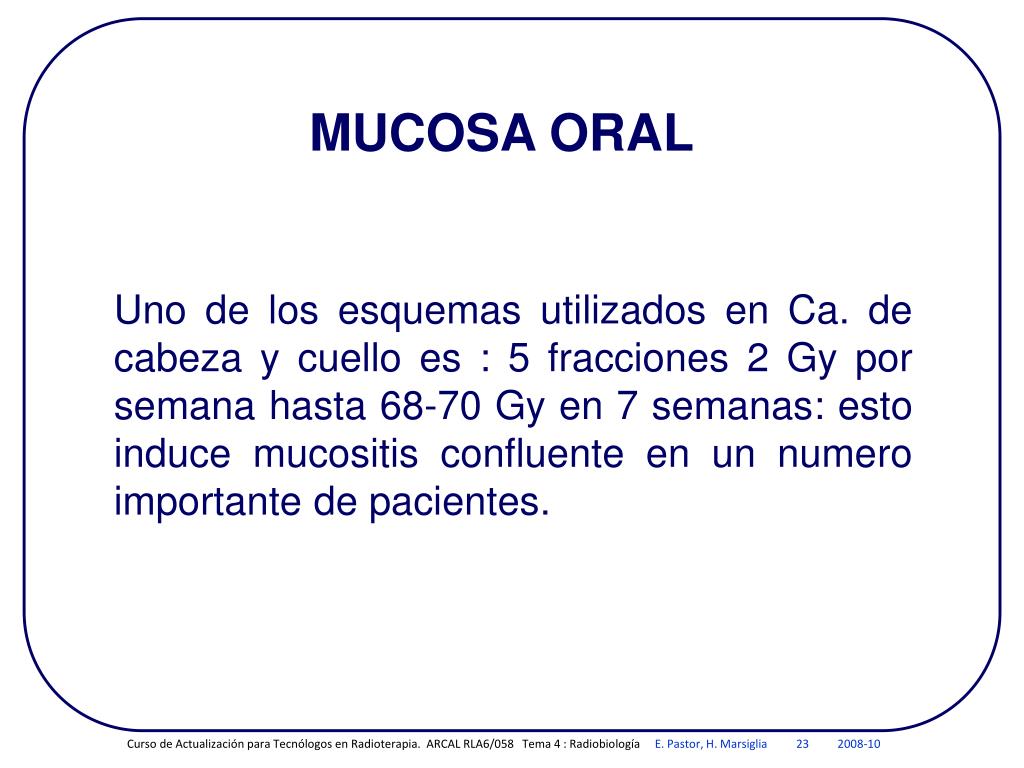 MUCOSA ORAL

Uno de los esquemas utilizados en Ca. de cabeza y cuello es : 5 fracciones 2 Gy por semana hasta 68-70 Gy en 7 semanas: esto induce mucositis confluente en un numero importante de pacientes.

Curso de Actualización para Tecnólogos en Radioterapia. ARCAL RLA6/058 Tema 4 : Radiobiología E. Pastor, H. Marsiglia 23 2008-10